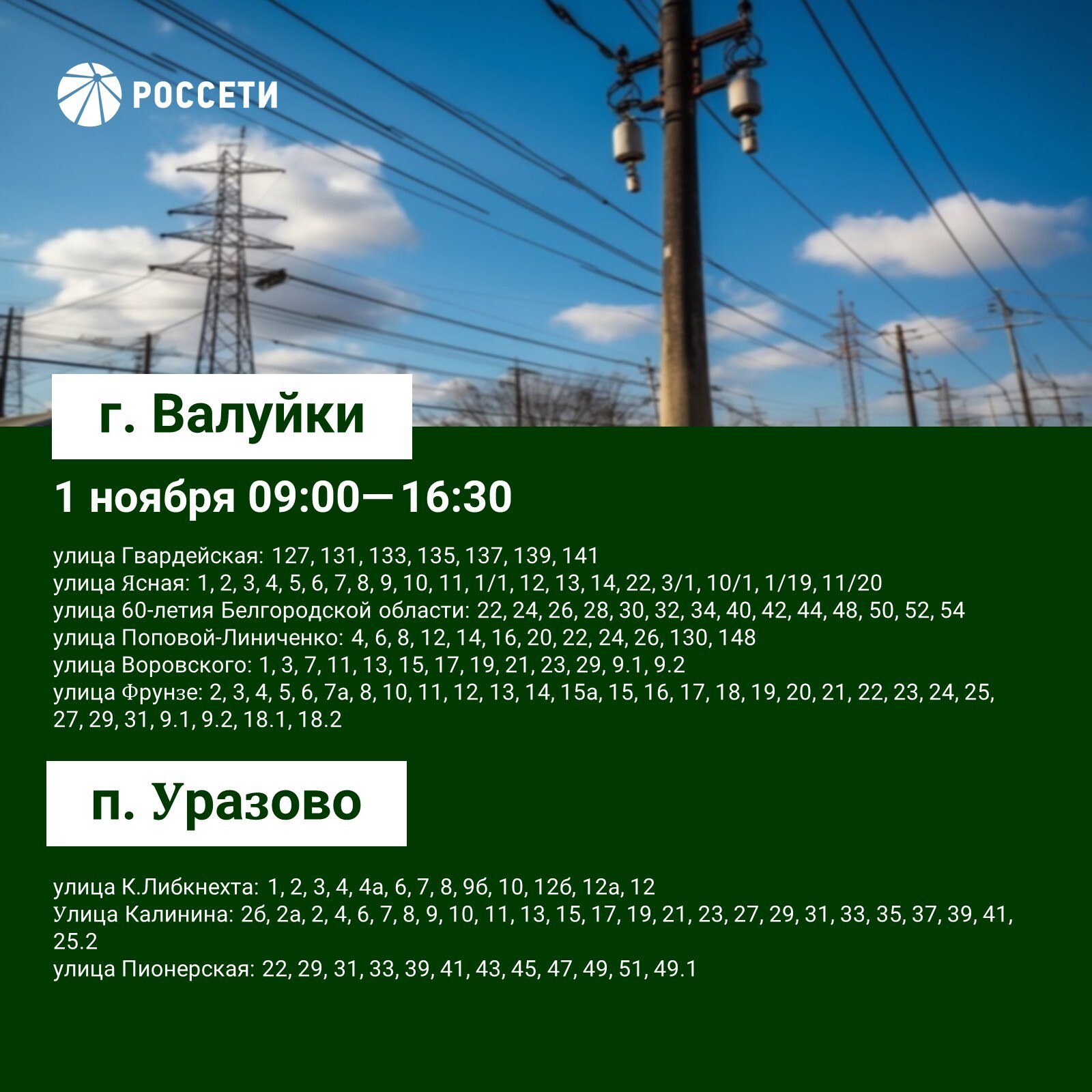 РОССЕТИ

г. Валуйки

1 ноября 09:00—16:30

улица Гвардейская: 127, 131, 133, 135, 137, 139, 141
улица Ясная: 1, 2, 3, 4, 5, 6, 7, 8, 9, 10, 11, 1/1, 12, 13, 14, 22, 3/1, 10/1, 1/19, 11/20
улица 60-летия Белгородской области: 22, 24, 26, 28, 30, 32, 34, 40, 42, 44, 48, 50, 52, 54
улица Поповой-Линиченко: 4, 6, 8, 12, 14, 16, 20, 22, 24, 26, 130, 148
улица Воровского: 1, 3, 7, 11, 13, 15, 17, 19, 21, 23, 29, 9.1, 9.2
улица Фрунзе: 2, 3, 4, 5, 6, 7а, 8, 10, 11, 12, 13, 14, 15а, 15, 16, 17, 18, 19, 20, 21, 22, 23, 24, 25, 27, 29, 31, 9.1, 9.2, 18.1, 18.2

п. Уразово

улица К.Либкнехта: 1, 2, 3, 4, 4а, 6, 7, 8, 9б, 10, 12б, 12а, 12
Улица Калинина: 2б, 2а, 2, 4, 6, 7, 8, 9, 10, 11, 13, 15, 17, 19, 21, 23, 27, 29, 31, 33, 35, 37, 39, 41, 25.2
улица Пионерская: 22, 29, 31, 33, 39, 41, 43, 45, 47, 49, 51, 49.1